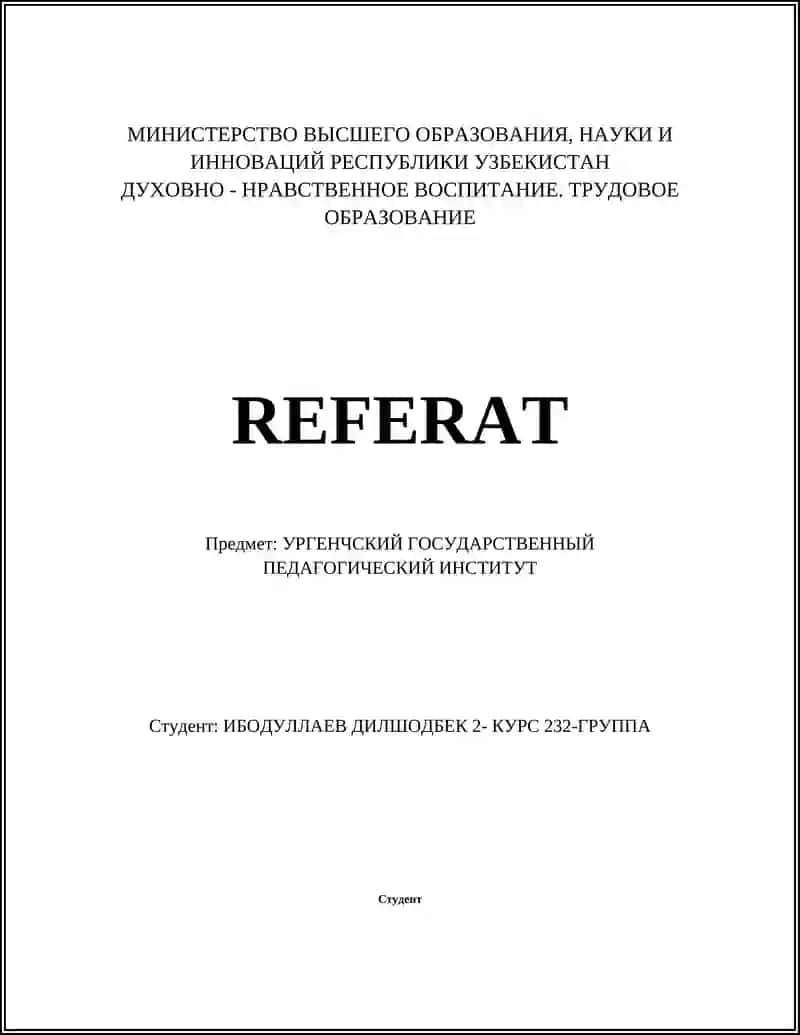 МИНИСТЕРСТВО ВЫСШЕГО ОБРАЗОВАНИЯ, НАУКИ И ИННОВАЦИЙ РЕСПУБЛИКИ УЗБЕКИСТАН
ДУХОВНО - НРАВСТВЕННОЕ ВОСПИТАНИЕ. ТРУДОВОЕ ОБРАЗОВАНИЕ

REFERAT

Предмет: УРГЕНЧСКИЙ ГОСУДАРСТВЕННЫЙ ПЕДАГОГИЧЕСКИЙ ИНСТИТУТ

Студент: ИБОДУЛЛАЕВ ДИЛШОДБЕК 2- КУРС 232-ГРУППА

Студент